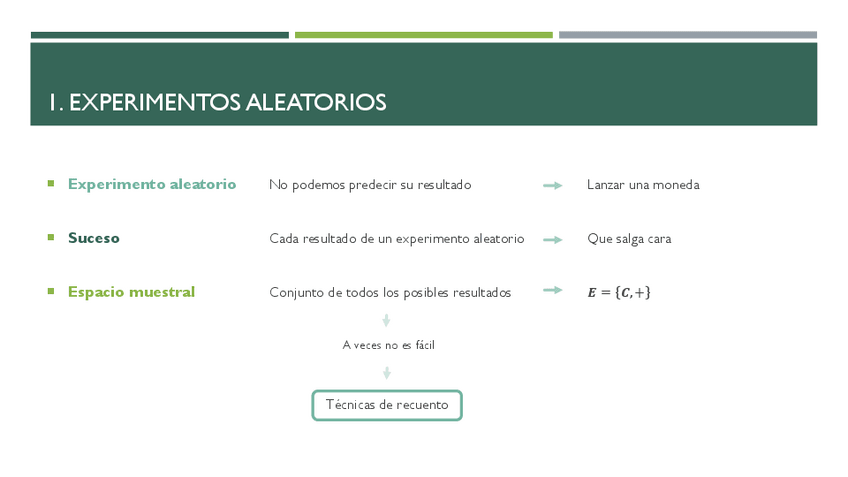 1. EXPERIMENTOS ALEATORIOS

Experimento aleatorio No podemos predecir su resultado Lanzar una moneda

Suceso Cada resultado de un experimento aleatorio Que salga cara

Espacio muestral Conjunto de todos los posibles resultados $E = \{C, +\}$

A veces no es fácil

Técnicas de recuento